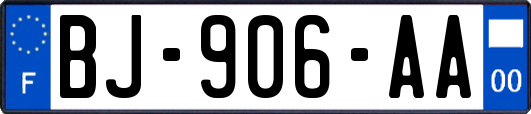 F

BJ-906-AA

00